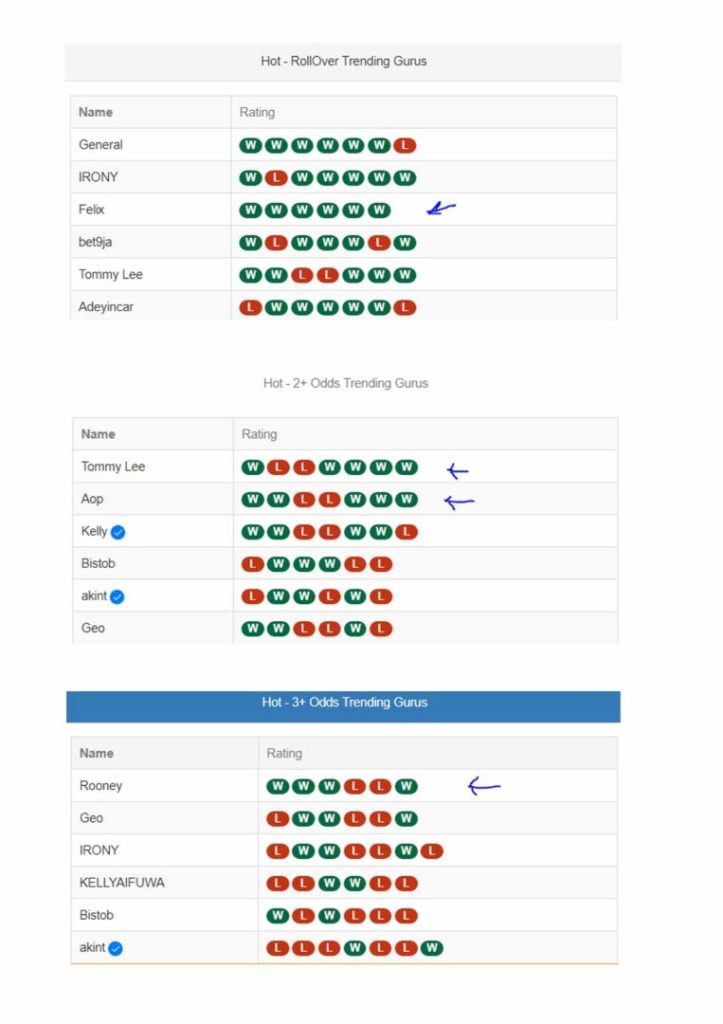 Hot - RollOver Trending Gurus

| Name | Rating |
|---|---|
| General | W W W W W W L |
| IRONY | W L W W W W W |
| Felix | W W W W W W |
| bet9ja | W L W W W L W |
| Tommy Lee | W W L L W W W |
| Adeyincar | L W W W W W L |

Hot - 2+ Odds Trending Gurus

| Name | Rating |
|---|---|
| Tommy Lee | W L L W W W W |
| Aop | W W L L W W W |
| Kelly | W W L L W W L |
| Bistob | L W W W L L |
| akint | L W W L W L |
| Geo | W W L L W L |

Hot - 3+ Odds Trending Gurus

| Name | Rating |
|---|---|
| Rooney | W W W L L W |
| Geo | L W W L L W |
| IRONY | L W W L L W L |
| KELLYAIFUWA | L L W W L L |
| Bistob | W L W L L L |
| akint | L L L W L L W |